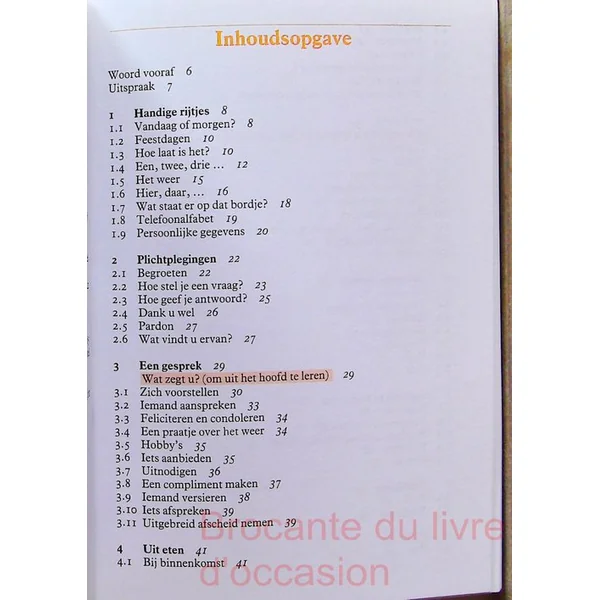 Inhoudsopgave

Woord vooraf 6
Uitspraak 7

1 Handige rijtjes 8
1.1 Vandaag of morgen? 8
1.2 Feestdagen 10
1.3 Hoe laat is het? 10
1.4 Een, twee, drie ... 12
1.5 Het weer 15
1.6 Hier, daar, ... 16
1.7 Wat staat er op dat bordje? 18
1.8 Telefoonalfabet 19
1.9 Persoonlijke gegevens 20

2 Plichtplegingen 22
2.1 Begroeten 22
2.2 Hoe stel je een vraag? 23
2.3 Hoe geef je antwoord? 25
2.4 Dank u wel 26
2.5 Pardon 27
2.6 Wat vindt u ervan? 27

3 Een gesprek 29
Wat zegt u? (om uit het hoofd te leren) 29
3.1 Zich voorstellen 30
3.2 Iemand aanspreken 33
3.3 Feliciteren en condoleren 34
3.4 Een praatje over het weer 34
3.5 Hobby's 35
3.6 Iets aanbieden 35
3.7 Uitnodigen 36
3.8 Een compliment maken 37
3.9 Iemand versieren 38
3.10 Iets afspreken 39
3.11 Uitgebreid afscheid nemen 39

4 Uit eten 41
4.1 Bij binnenkomst 41

Brocante du livre d'occasion